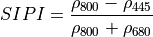 $SIPI = \frac{\rho_{800} - \rho_{445}}{\rho_{800} + \rho_{680}}$